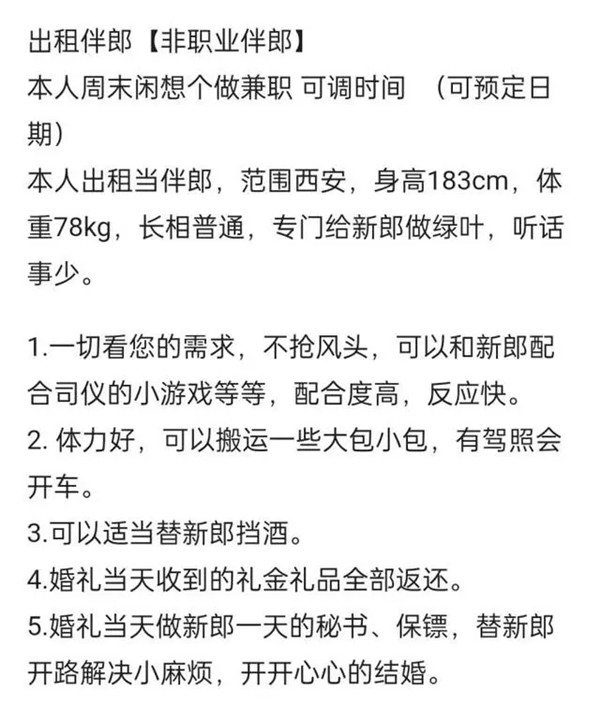 出租伴郎【非职业伴郎】
本人周末闲想个做兼职 可调时间 （可预定日期）
本人出租当伴郎，范围西安，身高183cm，体重78kg，长相普通，专门给新郎做绿叶，听话事少。

1.一切看您的需求，不抢风头，可以和新郎配合司仪的小游戏等等，配合度高，反应快。
2. 体力好，可以搬运一些大包小包，有驾照会开车。
3.可以适当替新郎挡酒。
4.婚礼当天收到的礼金礼品全部返还。
5.婚礼当天做新郎一天的秘书、保镖，替新郎开路解决小麻烦，开开心心的结婚。